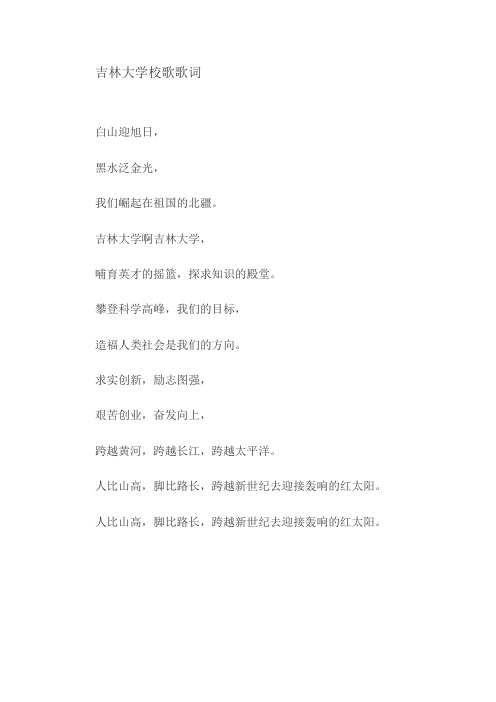 吉林大学校歌歌词

白山迎旭日，

黑水泛金光，

我们崛起在祖国的北疆。

吉林大学啊吉林大学，

哺育英才的摇篮，探求知识的殿堂。

攀登科学高峰，我们的目标，

造福人类社会是我们的方向。

求实创新，励志图强，

艰苦创业，奋发向上，

跨越黄河，跨越长江，跨越太平洋。

人比山高，脚比路长，跨越新世纪去迎接轰响的红太阳。

人比山高，脚比路长，跨越新世纪去迎接轰响的红太阳。